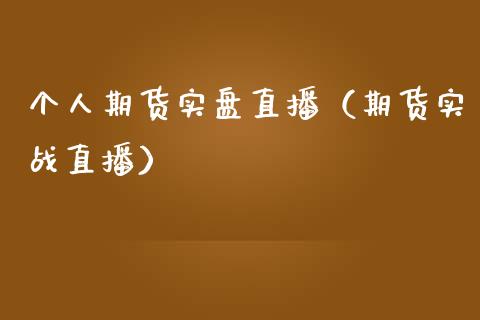 个人期货实盘直播（期货实战直播）